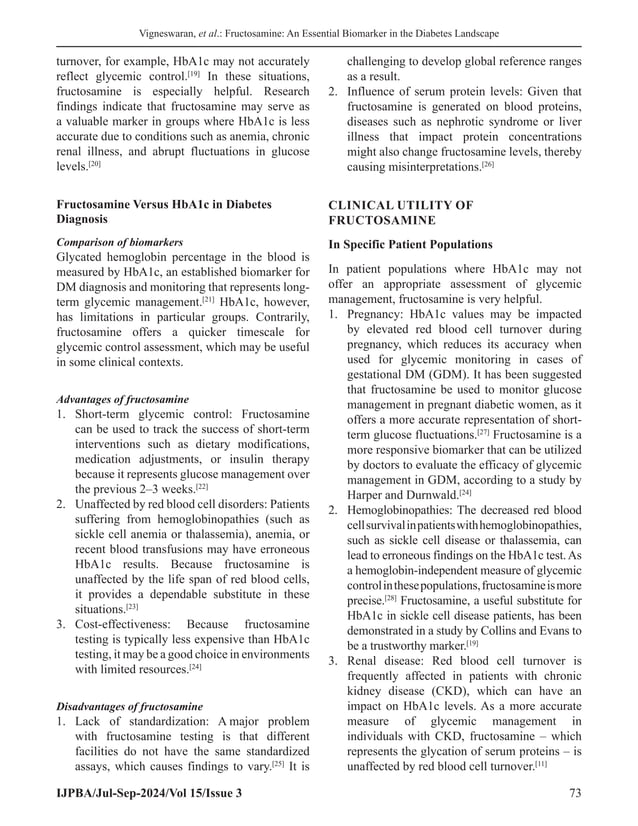 Vigneswaran, et al.: Fructosamine: An Essential Biomarker in the Diabetes Landscape

turnover, for example, HbA1c may not accurately reflect glycemic control.$^{[19]}$ In these situations, fructosamine is especially helpful. Research findings indicate that fructosamine may serve as a valuable marker in groups where HbA1c is less accurate due to conditions such as anemia, chronic renal illness, and abrupt fluctuations in glucose levels.$^{[20]}$

Fructosamine Versus HbA1c in Diabetes Diagnosis

Comparison of biomarkers

Glycated hemoglobin percentage in the blood is measured by HbA1c, an established biomarker for DM diagnosis and monitoring that represents long-term glycemic management.$^{[21]}$ HbA1c, however, has limitations in particular groups. Contrarily, fructosamine offers a quicker timescale for glycemic control assessment, which may be useful in some clinical contexts.

Advantages of fructosamine

1. Short-term glycemic control: Fructosamine can be used to track the success of short-term interventions such as dietary modifications, medication adjustments, or insulin therapy because it represents glucose management over the previous 2–3 weeks.$^{[22]}$
2. Unaffected by red blood cell disorders: Patients suffering from hemoglobinopathies (such as sickle cell anemia or thalassemia), anemia, or recent blood transfusions may have erroneous HbA1c results. Because fructosamine is unaffected by the life span of red blood cells, it provides a dependable substitute in these situations.$^{[23]}$
3. Cost-effectiveness: Because fructosamine testing is typically less expensive than HbA1c testing, it may be a good choice in environments with limited resources.$^{[24]}$

Disadvantages of fructosamine

1. Lack of standardization: A major problem with fructosamine testing is that different facilities do not have the same standardized assays, which causes findings to vary.$^{[25]}$ It is challenging to develop global reference ranges as a result.
2. Influence of serum protein levels: Given that fructosamine is generated on blood proteins, diseases such as nephrotic syndrome or liver illness that impact protein concentrations might also change fructosamine levels, thereby causing misinterpretations.$^{[26]}$

CLINICAL UTILITY OF FRUCTOSAMINE

In Specific Patient Populations

In patient populations where HbA1c may not offer an appropriate assessment of glycemic management, fructosamine is very helpful.

1. Pregnancy: HbA1c values may be impacted by elevated red blood cell turnover during pregnancy, which reduces its accuracy when used for glycemic monitoring in cases of gestational DM (GDM). It has been suggested that fructosamine be used to monitor glucose management in pregnant diabetic women, as it offers a more accurate representation of short-term glucose fluctuations.$^{[27]}$ Fructosamine is a more responsive biomarker that can be utilized by doctors to evaluate the efficacy of glycemic management in GDM, according to a study by Harper and Durnwald.$^{[24]}$
2. Hemoglobinopathies: The decreased red blood cell survival in patients with hemoglobinopathies, such as sickle cell disease or thalassemia, can lead to erroneous findings on the HbA1c test. As a hemoglobin-independent measure of glycemic control in these populations, fructosamine is more precise.$^{[28]}$ Fructosamine, a useful substitute for HbA1c in sickle cell disease patients, has been demonstrated in a study by Collins and Evans to be a trustworthy marker.$^{[19]}$
3. Renal disease: Red blood cell turnover is frequently affected in patients with chronic kidney disease (CKD), which can have an impact on HbA1c levels. As a more accurate measure of glycemic management in individuals with CKD, fructosamine – which represents the glycation of serum proteins – is unaffected by red blood cell turnover.$^{[11]}$

IJPBA/Jul-Sep-2024/Vol 15/Issue 3 73